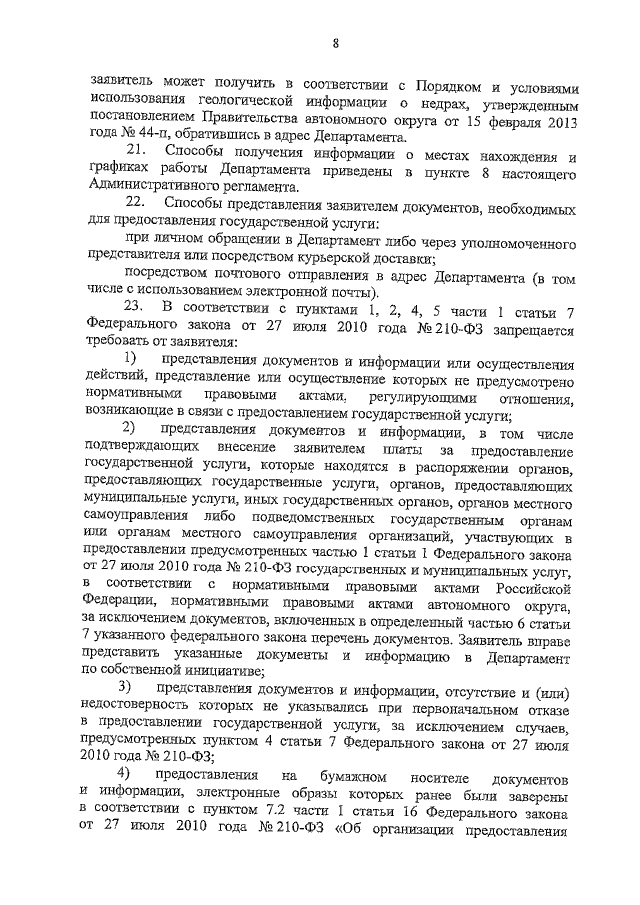 8

заявитель может получить в соответствии с Порядком и условиями использования геологической информации о недрах, утвержденным постановлением Правительства автономного округа от 15 февраля 2013 года № 44-п, обратившись в адрес Департамента.

21. Способы получения информации о местах нахождения и графиках работы Департамента приведены в пункте 8 настоящего Административного регламента.

22. Способы представления заявителем документов, необходимых для предоставления государственной услуги:

при личном обращении в Департамент либо через уполномоченного представителя или посредством курьерской доставки;

посредством почтового отправления в адрес Департамента (в том числе с использованием электронной почты).

23. В соответствии с пунктами 1, 2, 4, 5 части 1 статьи 7 Федерального закона от 27 июля 2010 года № 210-ФЗ запрещается требовать от заявителя:

1) представления документов и информации или осуществления действий, представление или осуществление которых не предусмотрено нормативными правовыми актами, регулирующими отношения, возникающие в связи с предоставлением государственной услуги;

2) представления документов и информации, в том числе подтверждающих внесение заявителем платы за предоставление государственной услуги, которые находятся в распоряжении органов, предоставляющих государственные услуги, органов, предоставляющих муниципальные услуги, иных государственных органов, органов местного самоуправления либо подведомственных государственным органам или органам местного самоуправления организаций, участвующих в предоставлении предусмотренных частью 1 статьи 1 Федерального закона от 27 июля 2010 года № 210-ФЗ государственных и муниципальных услуг, в соответствии с нормативными правовыми актами Российской Федерации, нормативными правовыми актами автономного округа, за исключением документов, включенных в определенный частью 6 статьи 7 указанного федерального закона перечень документов. Заявитель вправе представить указанные документы и информацию в Департамент по собственной инициативе;

3) представления документов и информации, отсутствие и (или) недостоверность которых не указывались при первоначальном отказе в предоставлении государственной услуги, за исключением случаев, предусмотренных пунктом 4 статьи 7 Федерального закона от 27 июля 2010 года № 210-ФЗ;

4) предоставления на бумажном носителе документов и информации, электронные образы которых ранее были заверены в соответствии с пунктом 7.2 части 1 статьи 16 Федерального закона от 27 июля 2010 года № 210-ФЗ «Об организации предоставления